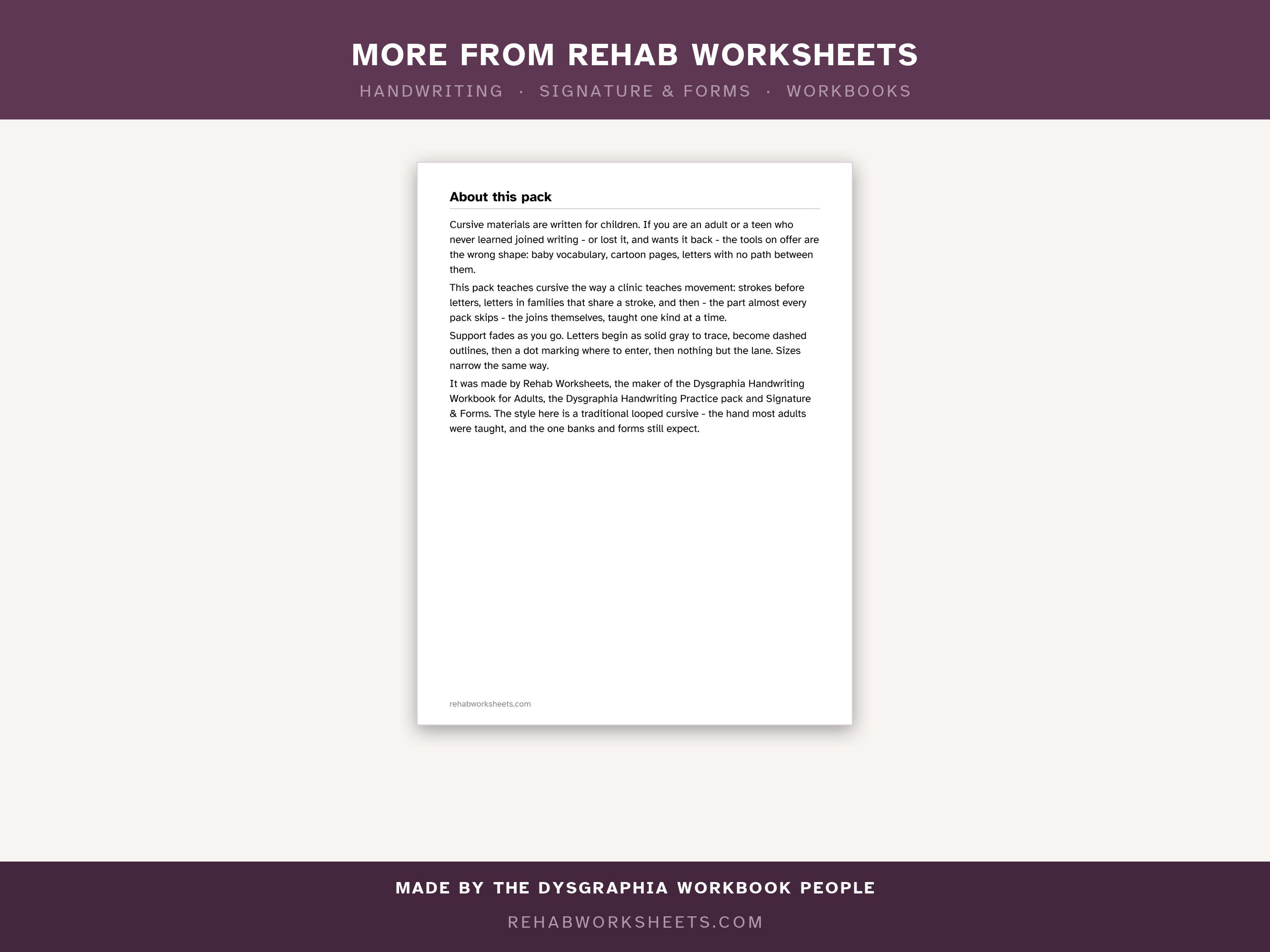 MORE FROM REHAB WORKSHEETS

HANDWRITING · SIGNATURE & FORMS · WORKBOOKS

About this pack

Cursive materials are written for children. If you are an adult or a teen who never learned joined writing - or lost it, and wants it back - the tools on offer are the wrong shape: baby vocabulary, cartoon pages, letters with no path between them.

This pack teaches cursive the way a clinic teaches movement: strokes before letters, letters in families that share a stroke, and then - the part almost every pack skips - the joins themselves, taught one kind at a time.

Support fades as you go. Letters begin as solid gray to trace, become dashed outlines, then a dot marking where to enter, then nothing but the lane. Sizes narrow the same way.

It was made by Rehab Worksheets, the maker of the Dysgraphia Handwriting Workbook for Adults, the Dysgraphia Handwriting Practice pack and Signature & Forms. The style here is a traditional looped cursive - the hand most adults were taught, and the one banks and forms still expect.

rehabworksheets.com

MADE BY THE DYSGRAPHIA WORKBOOK PEOPLE

REHABWORKSHEETS.COM